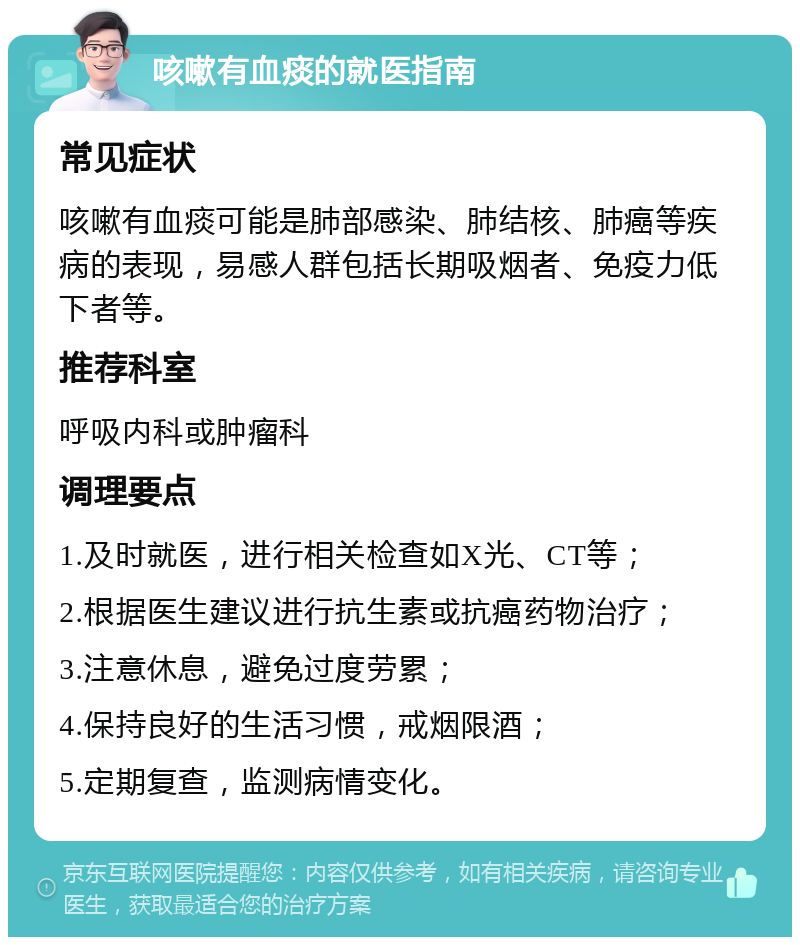 咳嗽有血痰的就医指南

常见症状

咳嗽有血痰可能是肺部感染、肺结核、肺癌等疾病的表现，易感人群包括长期吸烟者、免疫力低下者等。

推荐科室

呼吸内科或肿瘤科

调理要点

1.及时就医，进行相关检查如X光、CT等；

2.根据医生建议进行抗生素或抗癌药物治疗；

3.注意休息，避免过度劳累；

4.保持良好的生活习惯，戒烟限酒；

5.定期复查，监测病情变化。

京东互联网医院提醒您：内容仅供参考，如有相关疾病，请咨询专业医生，获取最适合您的治疗方案